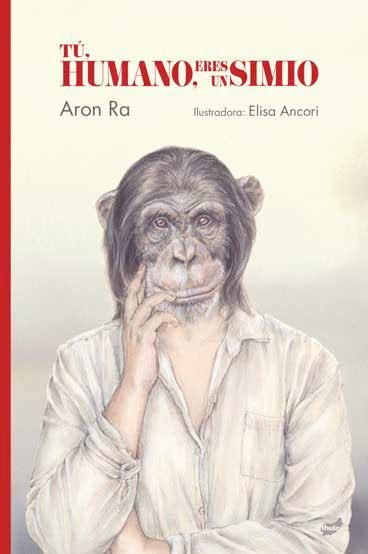 TÚ, HUMANO, ERES UN SIMIO

Aron Ra

Ilustradora: Elisa Ancori

thule